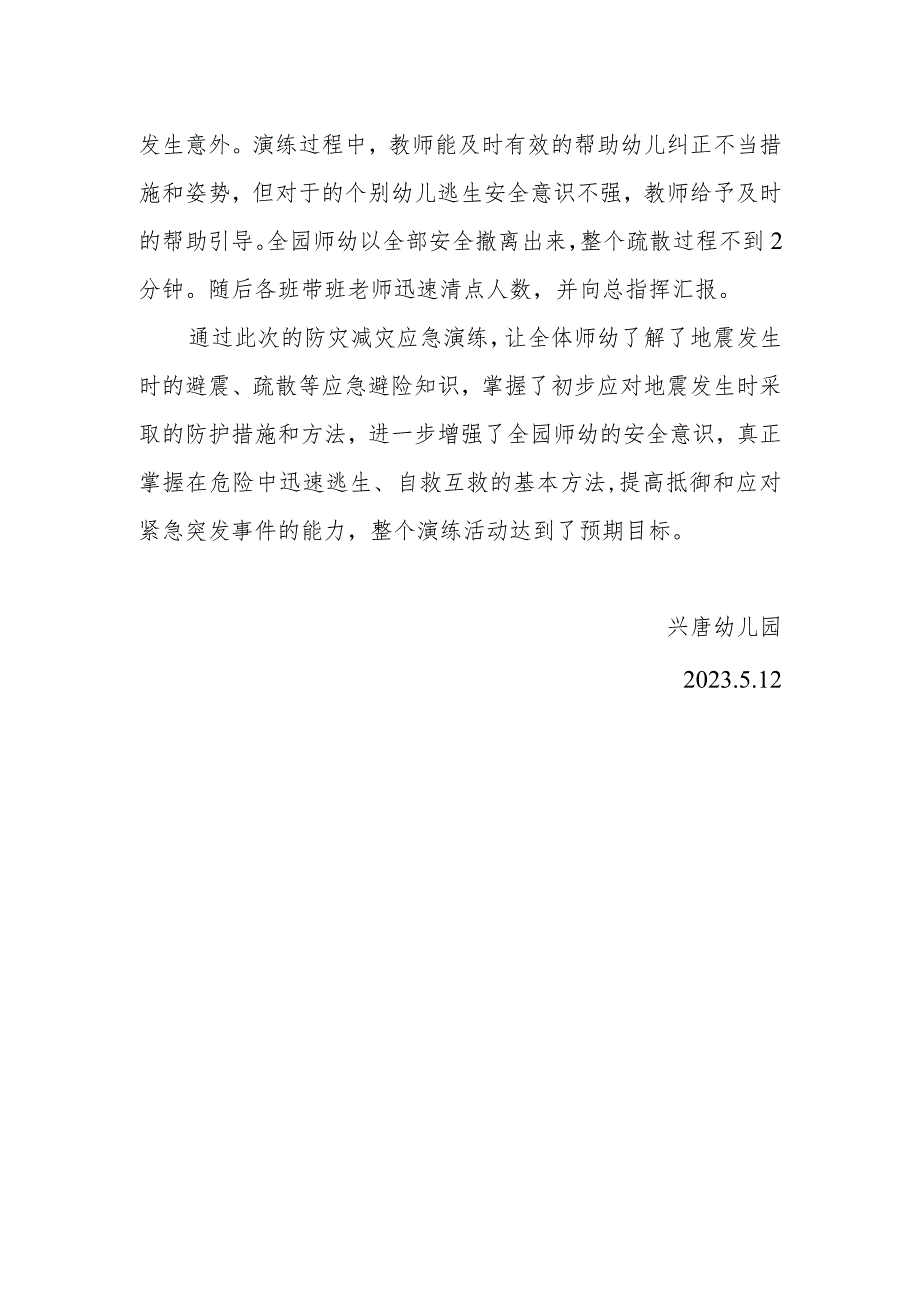 发生意外。演练过程中，教师能及时有效的帮助幼儿纠正不当措施和姿势，但对于的个别幼儿逃生安全意识不强，教师给予及时的帮助引导。全园师幼以全部安全撤离出来，整个疏散过程不到2分钟。随后各班带班老师迅速清点人数，并向总指挥汇报。

通过此次的防灾减灾应急演练，让全体师幼了解了地震发生时的避震、疏散等应急避险知识，掌握了初步应对地震发生时采取的防护措施和方法，进一步增强了全园师幼的安全意识，真正掌握在危险中迅速逃生、自救互救的基本方法，提高抵御和应对紧急突发事件的能力，整个演练活动达到了预期目标。

兴唐幼儿园

2023.5.12